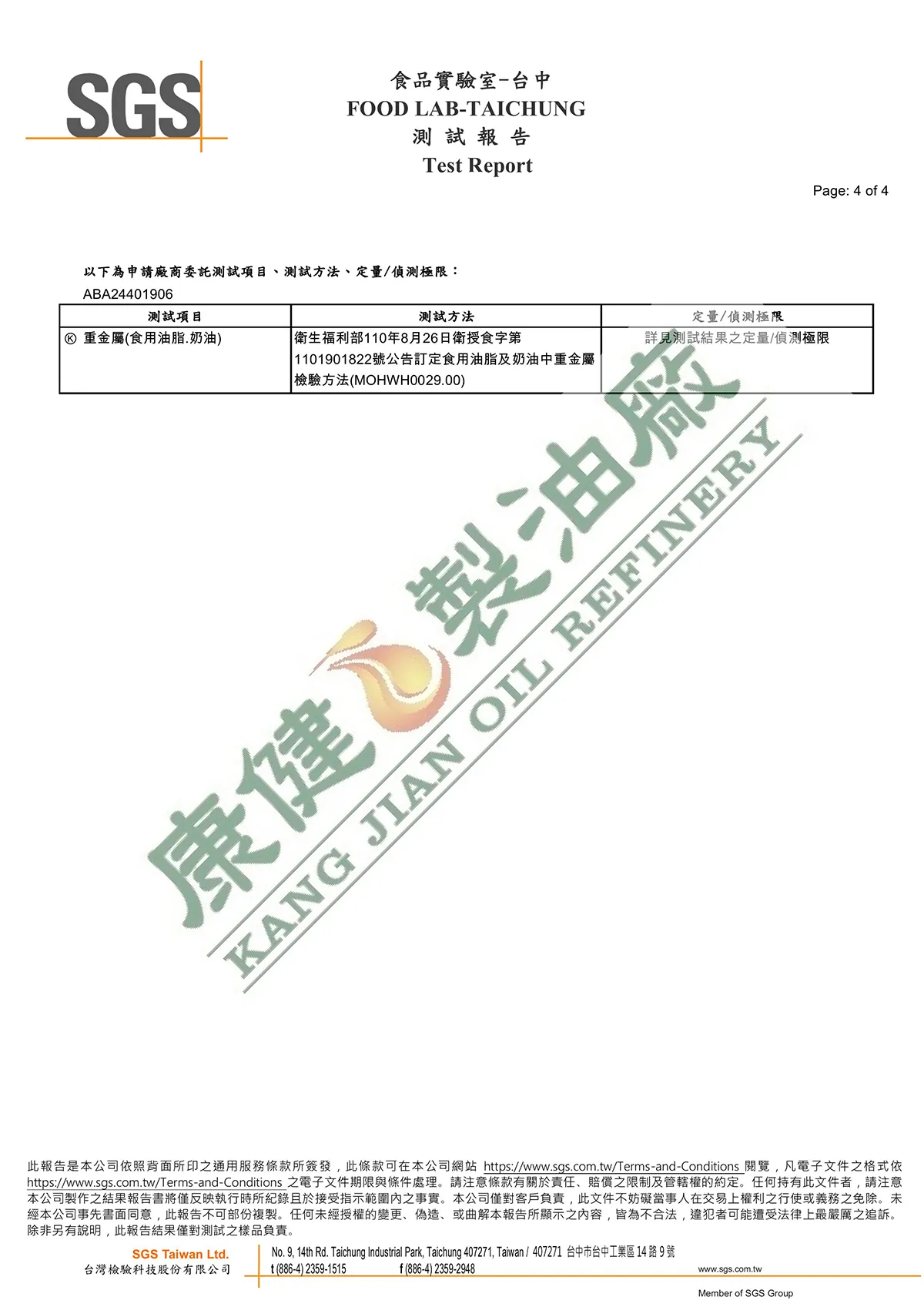 SGS

食品實驗室-台中
FOOD LAB-TAICHUNG
測 試 報 告
Test Report

Page: 4 of 4

以下為申請廠商委託測試項目、測試方法、定量/偵測極限：
ABA24401906

| 測試項目 | 測試方法 | 定量/偵測極限 |
|---|---|---|
| Ⓚ 重金屬(食用油脂.奶油) | 衛生福利部110年8月26日衛授食字第1101901822號公告訂定食用油脂及奶油中重金屬檢驗方法(MOHWH0029.00) | 詳見測試結果之定量/偵測極限 |

康健製油廠
KANG JIAN OIL REFINERY

此報告是本公司依照背面所印之通用服務條款所簽發，此條款可在本公司網站 https://www.sgs.com.tw/Terms-and-Conditions 閱覽，凡電子文件之格式依 https://www.sgs.com.tw/Terms-and-Conditions 之電子文件期限與條件處理。請注意條款有關於責任、賠償之限制及管轄權的約定。任何持有此文件者，請注意本公司製作之結果報告書將僅反映執行時所紀錄且於接受指示範圍內之事實。本公司僅對客戶負責，此文件不妨礙當事人在交易上權利之行使或義務之免除。未經本公司事先書面同意，此報告不可部份複製。任何未經授權的變更、偽造、或曲解本報告所顯示之內容，皆為不合法，違犯者可能遭受法律上最嚴厲之追訴。除非另有說明，此報告結果僅對測試之樣品負責。

SGS Taiwan Ltd.
台灣檢驗科技股份有限公司
No. 9, 14th Rd. Taichung Industrial Park, Taichung 407271, Taiwan / 407271 台中市台中工業區 14 路 9 號
t (886-4) 2359-1515 f (886-4) 2359-2948 www.sgs.com.tw
Member of SGS Group